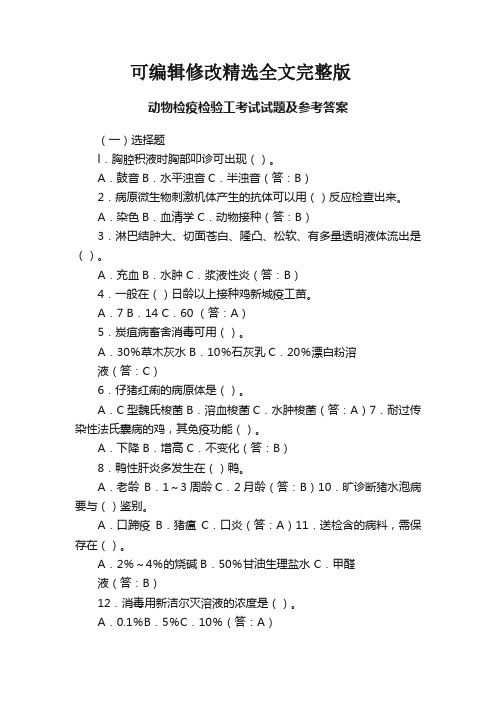 可编辑修改精选全文完整版

动物检疫检验工考试试题及参考答案

（一）选择题

l．胸腔积液时胸部叩诊可出现（ ）。

A．鼓音 B．水平浊音 C．半浊音（答：B）

2．病原微生物刺激机体产生的抗体可以用（ ）反应检查出来。

A．染色 B．血清学 C．动物接种（答：B）

3．淋巴结肿大、切面苍白、隆凸、松软、有多量透明液体流出是（ ）。

A．充血 B．水肿 C．浆液性炎（答：B）

4．一般在（ ）日龄以上接种鸡新城疫工苗。

A．7 B．14 C．60 （答：A）

5．炭疽病畜舍消毒可用（ ）。

A．30%草木灰水 B．10%石灰乳 C．20%漂白粉溶液（答：C）

6．仔猪红痢的病原体是（ ）。

A．C 型魏氏梭菌 B．溶血梭菌 C．水肿梭菌（答：A）7．耐过传染性法氏囊病的鸡，其免疫功能（ ）。

A．下降 B．增高 C．不变化（答：B）

8．鸭性肝炎多发生在（ ）鸭。

A．老龄 B．1～3 周龄 C．2 月龄（答：B）10．旷诊断猪水泡病要与（ ）鉴别。

A．口蹄疫 B．猪瘟 C．口炎（答：A）11．送检含的病料，需保存在（ ）。

A．2%～4%的烧碱 B．50%甘油生理盐水 C．甲醛液（答：B）

12．消毒用新洁尔灭溶液的浓度是（ ）。

A．0.1%B．5%C．10%（答：A）